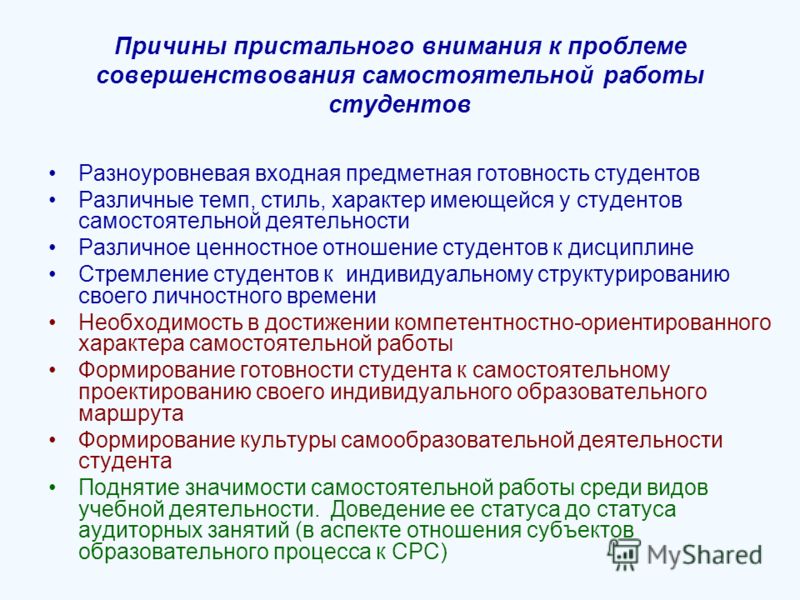 Причины пристального внимания к проблеме совершенствования самостоятельной работы студентов

• Разноуровневая входная предметная готовность студентов
• Различные темп, стиль, характер имеющейся у студентов самостоятельной деятельности
• Различное ценностное отношение студентов к дисциплине
• Стремление студентов к индивидуальному структурированию своего личностного времени
• Необходимость в достижении компетентностно-ориентированного характера самостоятельной работы
• Формирование готовности студента к самостоятельному проектированию своего индивидуального образовательного маршрута
• Формирование культуры самообразовательной деятельности студента
• Поднятие значимости самостоятельной работы среди видов учебной деятельности. Доведение ее статуса до статуса аудиторных занятий (в аспекте отношения субъектов образовательного процесса к СРС)

MyShared